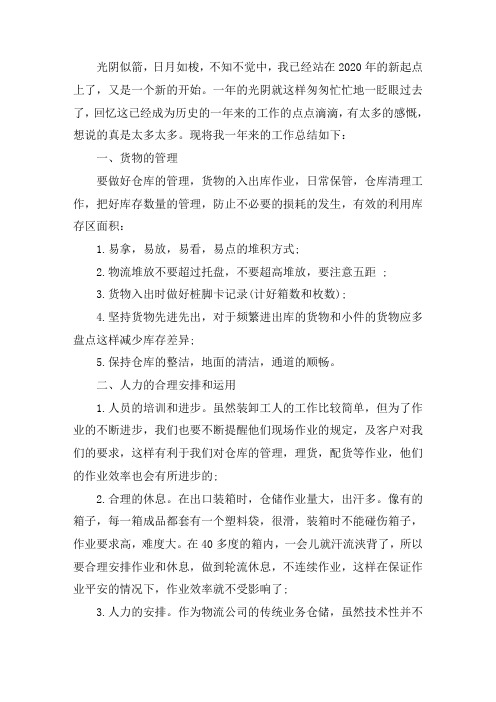 光阴似箭，日月如梭，不知不觉中，我已经站在2020年的新起点上了，又是一个新的开始。一年的光阴就这样匆匆忙忙地一眨眼过去了，回忆这已经成为历史的一年来的工作的点点滴滴，有太多的感慨，想说的真是太多太多。现将我一年来的工作总结如下：

一、货物的管理

要做好仓库的管理，货物的入出库作业，日常保管，仓库清理工作，把好库存数量的管理，防止不必要的损耗的发生，有效的利用库存区面积：

1.易拿，易放，易看，易点的堆积方式；

2.物流堆放不要超过托盘，不要超高堆放，要注意五距 ；

3.货物入出时做好桩脚卡记录(计好箱数和枚数)；

4.坚持货物先进先出，对于频繁进出库的货物和小件的货物应多盘点这样减少库存差异；

5.保持仓库的整洁，地面的清洁，通道的顺畅。

二、人力的合理安排和运用

1.人员的培训和进步。虽然装卸工人的工作比较简单，但为了作业的不断进步，我们也要不断提醒他们现场作业的规定，及客户对我们的要求，这样有利于我们对仓库的管理，理货，配货等作业，他们的作业效率也会有所进步的；

2.合理的休息。在出口装箱时，仓储作业量大，出汗多。像有的箱子，每一箱成品都套有一个塑料袋，很滑，装箱时不能碰伤箱子，作业要求高，难度大。在40多度的箱内，一会儿就汗流浃背了，所以要合理安排作业和休息，做到轮流休息，不连续作业，这样在保证作业平安的情况下，作业效率就不受影响了；

3.人力的安排。作为物流公司的传统业务仓储，虽然技术性并不